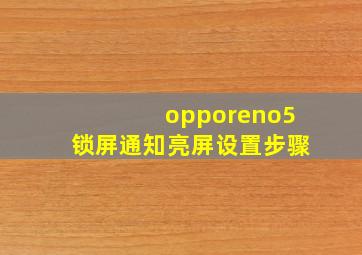 opporeno5
锁屏通知亮屏设置步骤